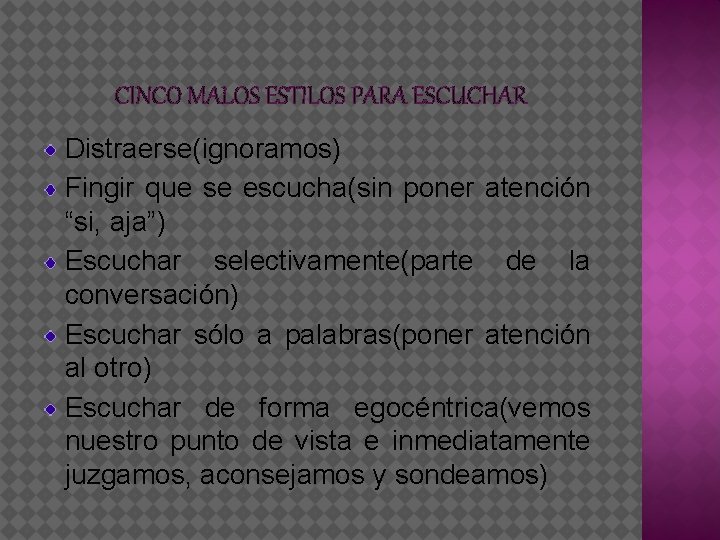 CINCO MALOS ESTILOS PARA ESCUCHAR

Distraerse(ignoramos)
Fingir que se escucha(sin poner atención “si, aja”)
Escuchar selectivamente(parte de la conversación)
Escuchar sólo a palabras(poner atención al otro)
Escuchar de forma egocéntrica(vemos nuestro punto de vista e inmediatamente juzgamos, aconsejamos y sondeamos)